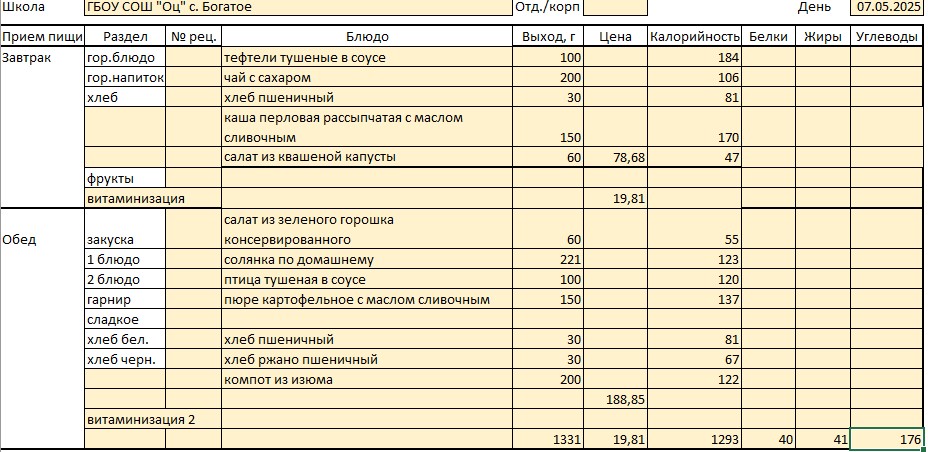 Школа ГБОУ СОШ "Оц" с. Богатое Отд./корп День 07.05.2025

| Прием пищи | Раздел | № рец. | Блюдо | Выход, г | Цена | Калорийность | Белки | Жиры | Углеводы |
|---|---|---|---|---|---|---|---|---|---|
| Завтрак | гор.блюдо | | тефтели тушеные в соусе | 100 | | 184 | | | |
| | гор.напиток | | чай с сахаром | 200 | | 106 | | | |
| | хлеб | | хлеб пшеничный | 30 | | 81 | | | |
| | | | каша перловая рассыпчатая с маслом сливочным | 150 | | 170 | | | |
| | | | салат из квашеной капусты | 60 | 78,68 | 47 | | | |
| | фрукты | | | | | | | | |
| | витаминизация | | | | 19,81 | | | | |
| Обед | закуска | | салат из зеленого горошка консервированного | 60 | | 55 | | | |
| | 1 блюдо | | солянка по домашнему | 221 | | 123 | | | |
| | 2 блюдо | | птица тушеная в соусе | 100 | | 120 | | | |
| | гарнир | | пюре картофельное с маслом сливочным | 150 | | 137 | | | |
| | сладкое | | | | | | | | |
| | хлеб бел. | | хлеб пшеничный | 30 | | 81 | | | |
| | хлеб черн. | | хлеб ржано пшеничный | 30 | | 67 | | | |
| | | | компот из изюма | 200 | | 122 | | | |
| | | | | | 188,85 | | | | |
| | витаминизация 2 | | | | | | | | |
| | | | | 1331 | 19,81 | 1293 | 40 | 41 | 176 |